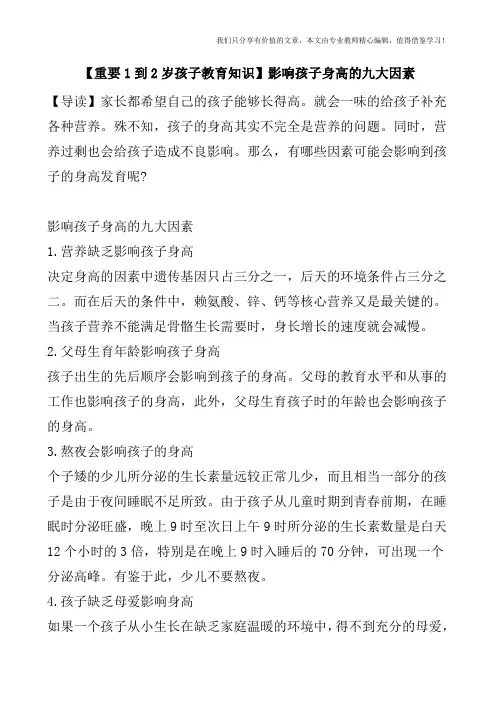 我们只分享有价值的文章，本文由专业教师精心编辑，值得借鉴学习！

【重要1到2岁孩子教育知识】影响孩子身高的九大因素

【导读】家长都希望自己的孩子能够长得高。就会一味的给孩子补充各种营养。殊不知，孩子的身高其实不完全是营养的问题。同时，营养过剩也会给孩子造成不良影响。那么，有哪些因素可能会影响到孩子的身高发育呢?

影响孩子身高的九大因素

1.营养缺乏影响孩子身高

决定身高的因素中遗传基因只占三分之一，后天的环境条件占三分之二。而在后天的条件中，赖氨酸、锌、钙等核心营养又是最关键的。当孩子营养不能满足骨骼生长需要时，身长增长的速度就会减慢。

2.父母生育年龄影响孩子身高

孩子出生的先后顺序会影响到孩子的身高。父母的教育水平和从事的工作也影响孩子的身高，此外，父母生育孩子时的年龄也会影响孩子的身高。

3.熬夜会影响孩子的身高

个子矮的少儿所分泌的生长素量远较正常儿少，而且相当一部分的孩子是由于夜间睡眠不足所致。由于孩子从儿童时期到青春前期，在睡眠时分泌旺盛，晚上9时至次日上午9时所分泌的生长素数量是白天12个小时的3倍，特别是在晚上9时入睡后的70分钟，可出现一个分泌高峰。有鉴于此，少儿不要熬夜。

4.孩子缺乏母爱影响身高

如果一个孩子从小生长在缺乏家庭温暖的环境中，得不到充分的母爱，